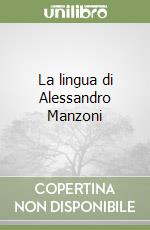 unilibro

La lingua di Alessandro Manzoni

COPERTINA NON DISPONIBILE